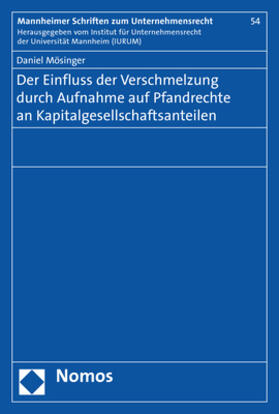 Mannheimer Schriften zum Unternehmensrecht 54
Herausgegeben vom Institut für Unternehmensrecht der Universität Mannheim (IURUM)

Daniel Mösinger

Der Einfluss der Verschmelzung durch Aufnahme auf Pfandrechte an Kapitalgesellschaftsanteilen

Nomos